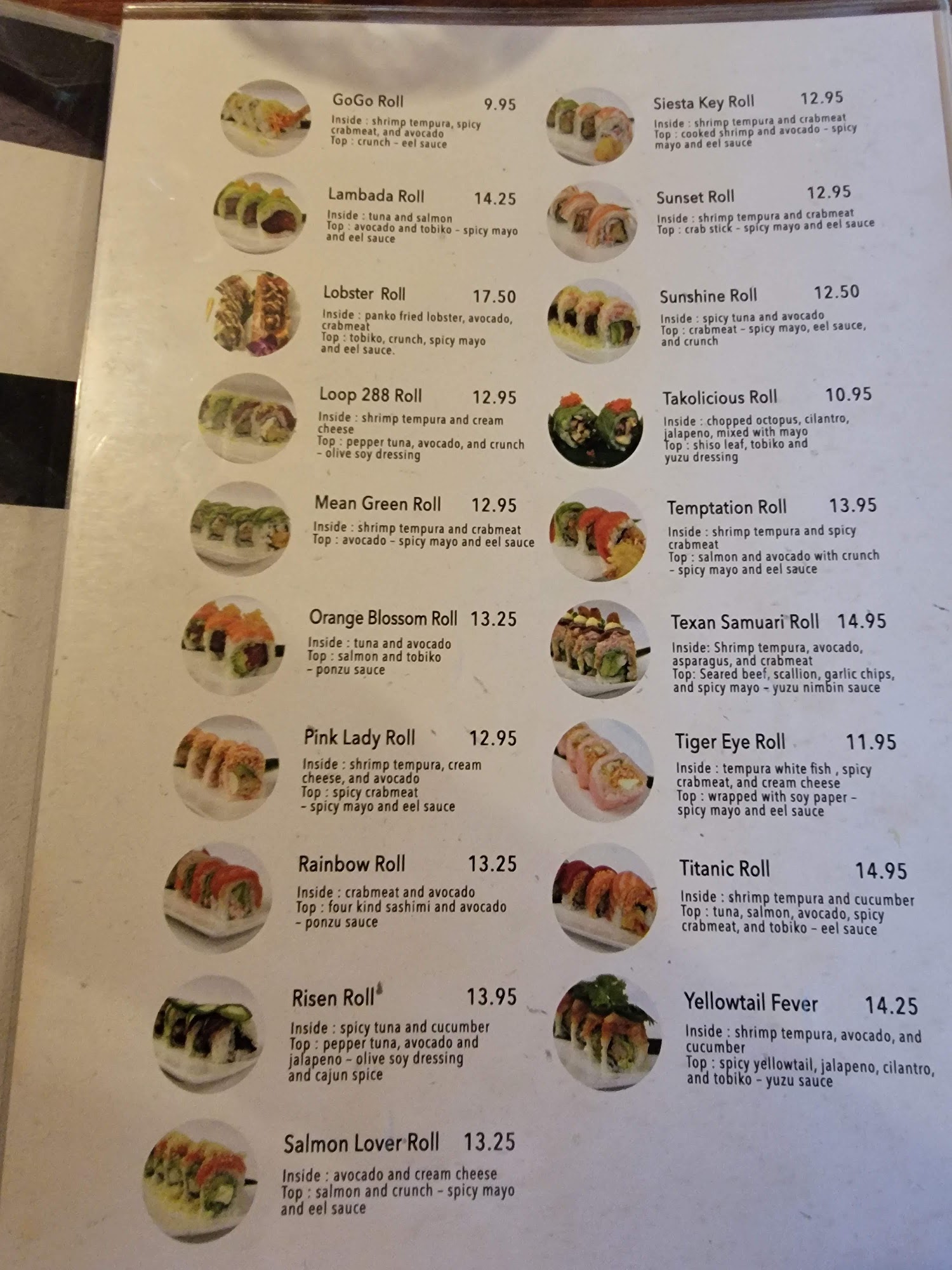 GoGo Roll 9.95
Inside : shrimp tempura, spicy crabmeat, and avocado
Top : crunch - eel sauce

Lambada Roll 14.25
Inside : tuna and salmon
Top : avocado and tobiko - spicy mayo and eel sauce

Lobster Roll 17.50
Inside : panko fried lobster, avocado, crabmeat
Top : tobiko, crunch, spicy mayo and eel sauce.

Loop 288 Roll 12.95
Inside : shrimp tempura and cream cheese
Top : pepper tuna, avocado, and crunch - olive soy dressing

Mean Green Roll 12.95
Inside : shrimp tempura and crabmeat
Top : avocado - spicy mayo and eel sauce

Orange Blossom Roll 13.25
Inside : tuna and avocado
Top : salmon and tobiko - ponzu sauce

Pink Lady Roll 12.95
Inside : shrimp tempura, cream cheese, and avocado
Top : spicy crabmeat - spicy mayo and eel sauce

Rainbow Roll 13.25
Inside : crabmeat and avocado
Top : four kind sashimi and avocado - ponzu sauce

Risen Roll 13.95
Inside : spicy tuna and cucumber
Top : pepper tuna, avocado and jalapeno - olive soy dressing and cajun spice

Salmon Lover Roll 13.25
Inside : avocado and cream cheese
Top : salmon and crunch - spicy mayo and eel sauce

Siesta Key Roll 12.95
Inside : shrimp tempura and crabmeat
Top : cooked shrimp and avocado - spicy mayo and eel sauce

Sunset Roll 12.95
Inside : shrimp tempura and crabmeat
Top : crab stick - spicy mayo and eel sauce

Sunshine Roll 12.50
Inside : spicy tuna and avocado
Top : crabmeat - spicy mayo, eel sauce, and crunch

Takolicious Roll 10.95
Inside : chopped octopus, cilantro, jalapeno, mixed with mayo
Top : shiso leaf, tobiko and yuzu dressing

Temptation Roll 13.95
Inside : shrimp tempura and spicy crabmeat
Top : salmon and avocado with crunch - spicy mayo and eel sauce

Texan Samuari Roll 14.95
Inside: Shrimp tempura, avocado, asparagus, and crabmeat
Top: Seared beef, scallion, garlic chips, and spicy mayo - yuzu nimbin sauce

Tiger Eye Roll 11.95
Inside : tempura white fish , spicy crabmeat, and cream cheese
Top : wrapped with soy paper - spicy mayo and eel sauce

Titanic Roll 14.95
Inside : shrimp tempura and cucumber
Top : tuna, salmon, avocado, spicy crabmeat, and tobiko - eel sauce

Yellowtail Fever 14.25
Inside : shrimp tempura, avocado, and cucumber
Top : spicy yellowtail, jalapeno, cilantro, and tobiko - yuzu sauce